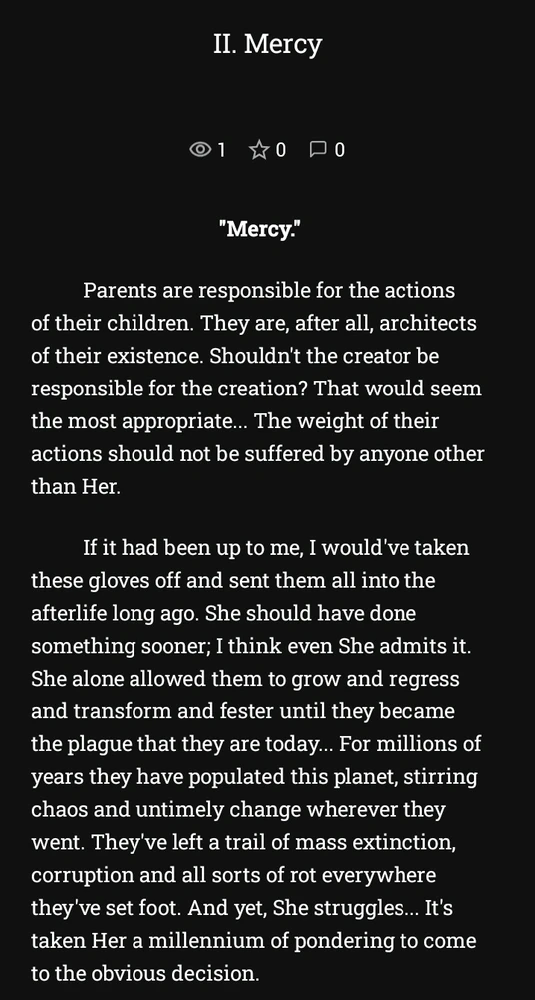 II. Mercy

1 0 0

"Mercy."

Parents are responsible for the actions of their children. They are, after all, architects of their existence. Shouldn't the creator be responsible for the creation? That would seem the most appropriate... The weight of their actions should not be suffered by anyone other than Her.

If it had been up to me, I would've taken these gloves off and sent them all into the afterlife long ago. She should have done something sooner; I think even She admits it. She alone allowed them to grow and regress and transform and fester until they became the plague that they are today... For millions of years they have populated this planet, stirring chaos and untimely change wherever they went. They've left a trail of mass extinction, corruption and all sorts of rot everywhere they've set foot. And yet, She struggles... It's taken Her a millennium of pondering to come to the obvious decision.